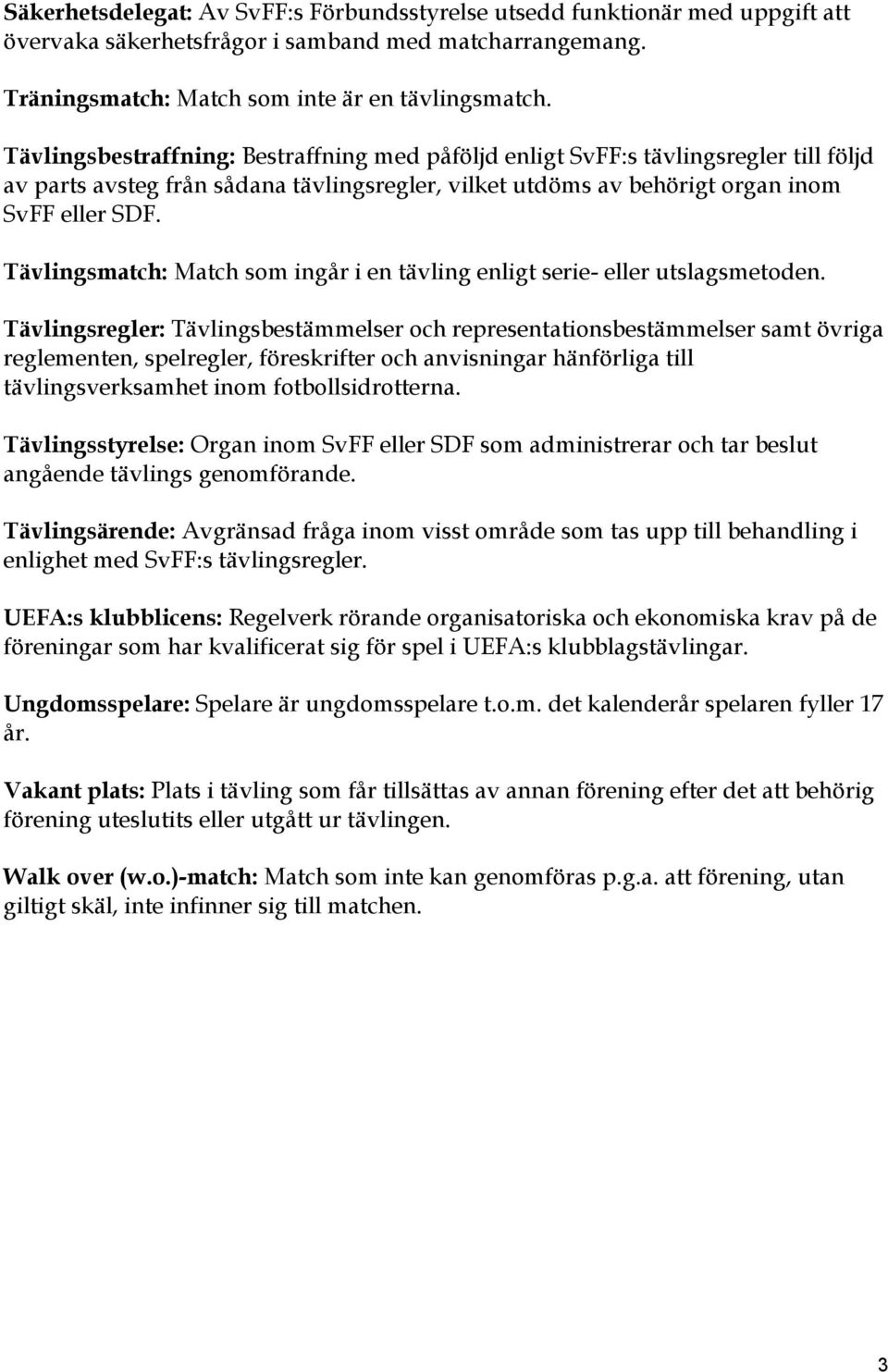 Säkerhetsdelegat: Av SvFF:s Förbundsstyrelse utsedd funktionär med uppgift att övervaka säkerhetsfrågor i samband med matcharrangemang.

Träningsmatch: Match som inte är en tävlingsmatch.

Tävlingsbestraffning: Bestraffning med påföljd enligt SvFF:s tävlingsregler till följd av parts avsteg från sådana tävlingsregler, vilket utdöms av behörigt organ inom SvFF eller SDF.

Tävlingsmatch: Match som ingår i en tävling enligt serie- eller utslagsmetoden.

Tävlingsregler: Tävlingsbestämmelser och representationsbestämmelser samt övriga reglementen, spelregler, föreskrifter och anvisningar hänförliga till tävlingsverksamhet inom fotbollsidrotterna.

Tävlingsstyrelse: Organ inom SvFF eller SDF som administrerar och tar beslut angående tävlings genomförande.

Tävlingsärende: Avgränsad fråga inom visst område som tas upp till behandling i enlighet med SvFF:s tävlingsregler.

UEFA:s klubblicens: Regelverk rörande organisatoriska och ekonomiska krav på de föreningar som har kvalificerat sig för spel i UEFA:s klubblagstävlingar.

Ungdomsspelare: Spelare är ungdomsspelare t.o.m. det kalenderår spelaren fyller 17 år.

Vakant plats: Plats i tävling som får tillsättas av annan förening efter det att behörig förening uteslutits eller utgått ur tävlingen.

Walk over (w.o.)-match: Match som inte kan genomföras p.g.a. att förening, utan giltigt skäl, inte infinner sig till matchen.

3